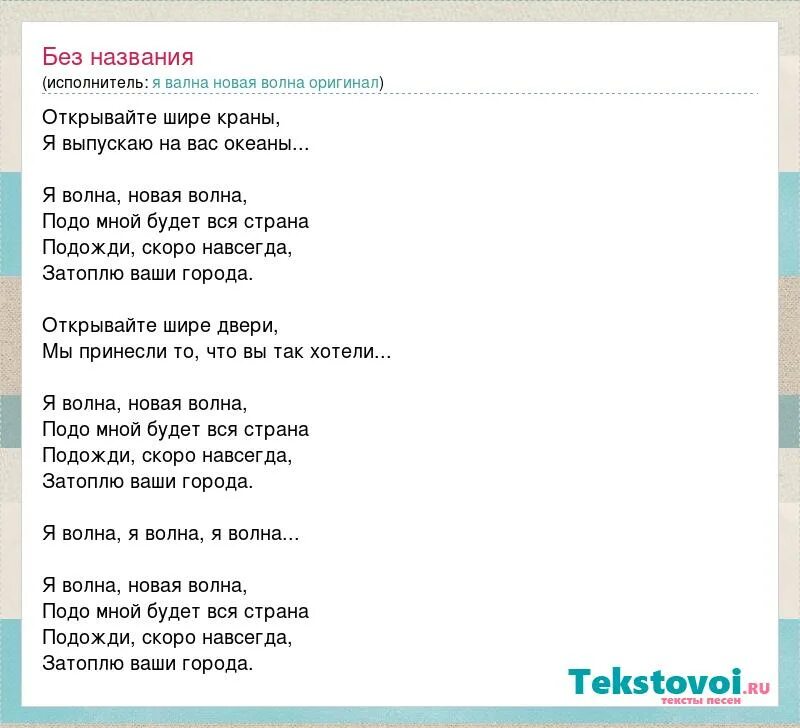 Без названия
(исполнитель: я вална новая волна оригинал)

Открывайте шире краны,
Я выпускаю на вас океаны...

Я волна, новая волна,
Подо мной будет вся страна
Подожди, скоро навсегда,
Затоплю ваши города.

Открывайте шире двери,
Мы принесли то, что вы так хотели...

Я волна, новая волна,
Подо мной будет вся страна
Подожди, скоро навсегда,
Затоплю ваши города.

Я волна, я волна, я волна...

Я волна, новая волна,
Подо мной будет вся страна
Подожди, скоро навсегда,
Затоплю ваши города.

Tekstovoi.RU
тексты песен